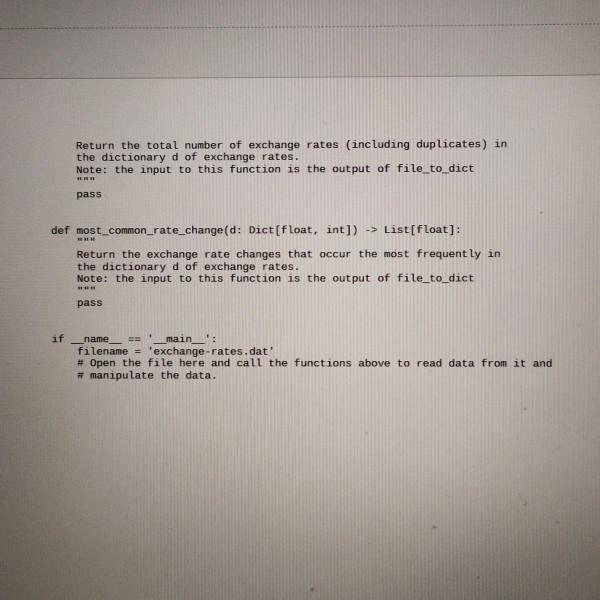 Return the total number of exchange rates (including duplicates) in
    the dictionary d of exchange rates.
    Note: the input to this function is the output of file_to_dict
    """
    pass

def most_common_rate_change(d: Dict[float, int]) -> List[float]:
    """
    Return the exchange rate changes that occur the most frequently in
    the dictionary d of exchange rates.
    Note: the input to this function is the output of file_to_dict
    """
    pass

if __name__ == '__main__':
    filename = 'exchange-rates.dat'
    # Open the file here and call the functions above to read data from it and
    # manipulate the data.